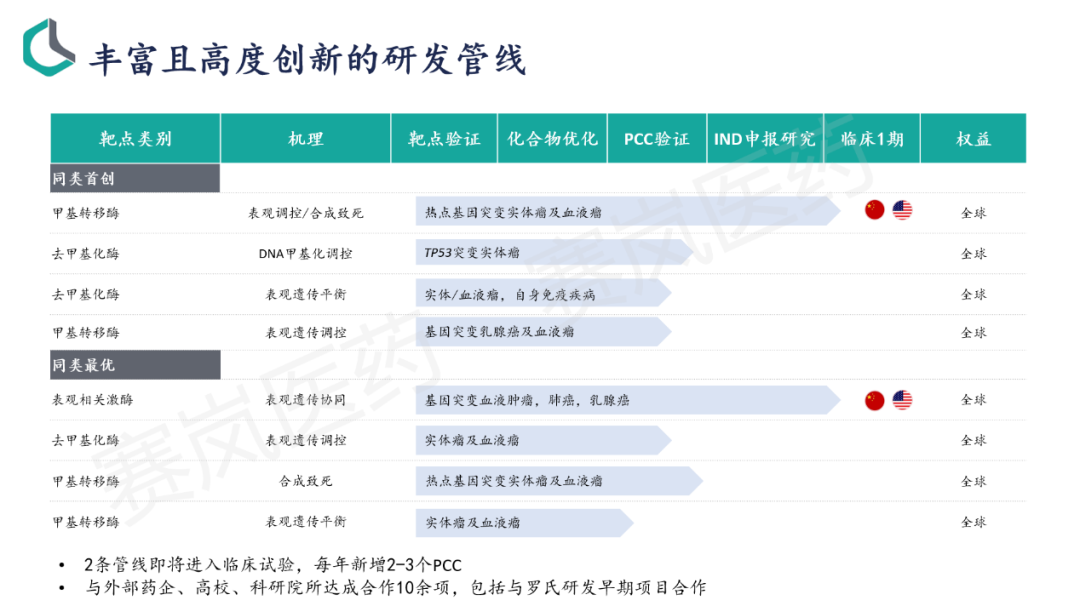 丰富且高度创新的研发管线

| 靶点类别 | 机理 | 靶点验证 | 化合物优化 | PCC验证 | IND申报研究 | 临床1期 | 权益 |
|---|---|---|---|---|---|---|---|
| 同类首创 | | | | | | | |
| 甲基转移酶 | 表观调控/合成致死 | 热点基因突变实体瘤及血液瘤 | | | | | 全球 |
| 去甲基化酶 | DNA甲基化调控 | TP53突变实体瘤 | | | | | 全球 |
| 去甲基化酶 | 表观遗传平衡 | 实体/血液瘤，自身免疫疾病 | | | | | 全球 |
| 甲基转移酶 | 表观遗传调控 | 基因突变乳腺癌及血液瘤 | | | | | 全球 |
| 同类最优 | | | | | | | |
| 表观相关激酶 | 表观遗传协同 | 基因突变血液肿瘤，肺癌，乳腺癌 | | | | | 全球 |
| 去甲基化酶 | 表观遗传调控 | 实体瘤及血液瘤 | | | | | 全球 |
| 甲基转移酶 | 合成致死 | 热点基因突变实体瘤及血液瘤 | | | | | 全球 |
| 甲基转移酶 | 表观遗传平衡 | 实体瘤及血液瘤 | | | | | 全球 |

• 2条管线即将进入临床试验，每年新增2-3个PCC
• 与外部药企、高校、科研院所达成合作10余项，包括与罗氏研发早期项目合作

赛岚医药